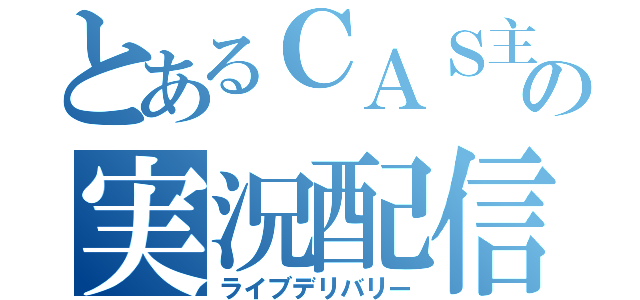 とあるＣＡＳ主の
実況配信
ライブデリバリー